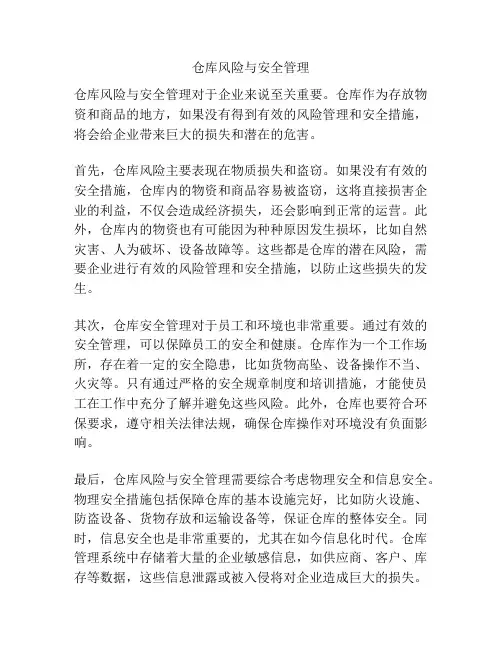 仓库风险与安全管理

仓库风险与安全管理对于企业来说至关重要。仓库作为存放物资和商品的地方，如果没有得到有效的风险管理和安全措施，将会给企业带来巨大的损失和潜在的危害。

首先，仓库风险主要表现在物质损失和盗窃。如果没有有效的安全措施，仓库内的物资和商品容易被盗窃，这将直接损害企业的利益，不仅会造成经济损失，还会影响到正常的运营。此外，仓库内的物资也有可能因为种种原因发生损坏，比如自然灾害、人为破坏、设备故障等。这些都是仓库的潜在风险，需要企业进行有效的风险管理和安全措施，以防止这些损失的发生。

其次，仓库安全管理对于员工和环境也非常重要。通过有效的安全管理，可以保障员工的安全和健康。仓库作为一个工作场所，存在着一定的安全隐患，比如货物高坠、设备操作不当、火灾等。只有通过严格的安全规章制度和培训措施，才能使员工在工作中充分了解并避免这些风险。此外，仓库也要符合环保要求，遵守相关法律法规，确保仓库操作对环境没有负面影响。

最后，仓库风险与安全管理需要综合考虑物理安全和信息安全。物理安全措施包括保障仓库的基本设施完好，比如防火设施、防盗设备、货物存放和运输设备等，保证仓库的整体安全。同时，信息安全也是非常重要的，尤其在如今信息化时代。仓库管理系统中存储着大量的企业敏感信息，如供应商、客户、库存等数据，这些信息泄露或被入侵将对企业造成巨大的损失。